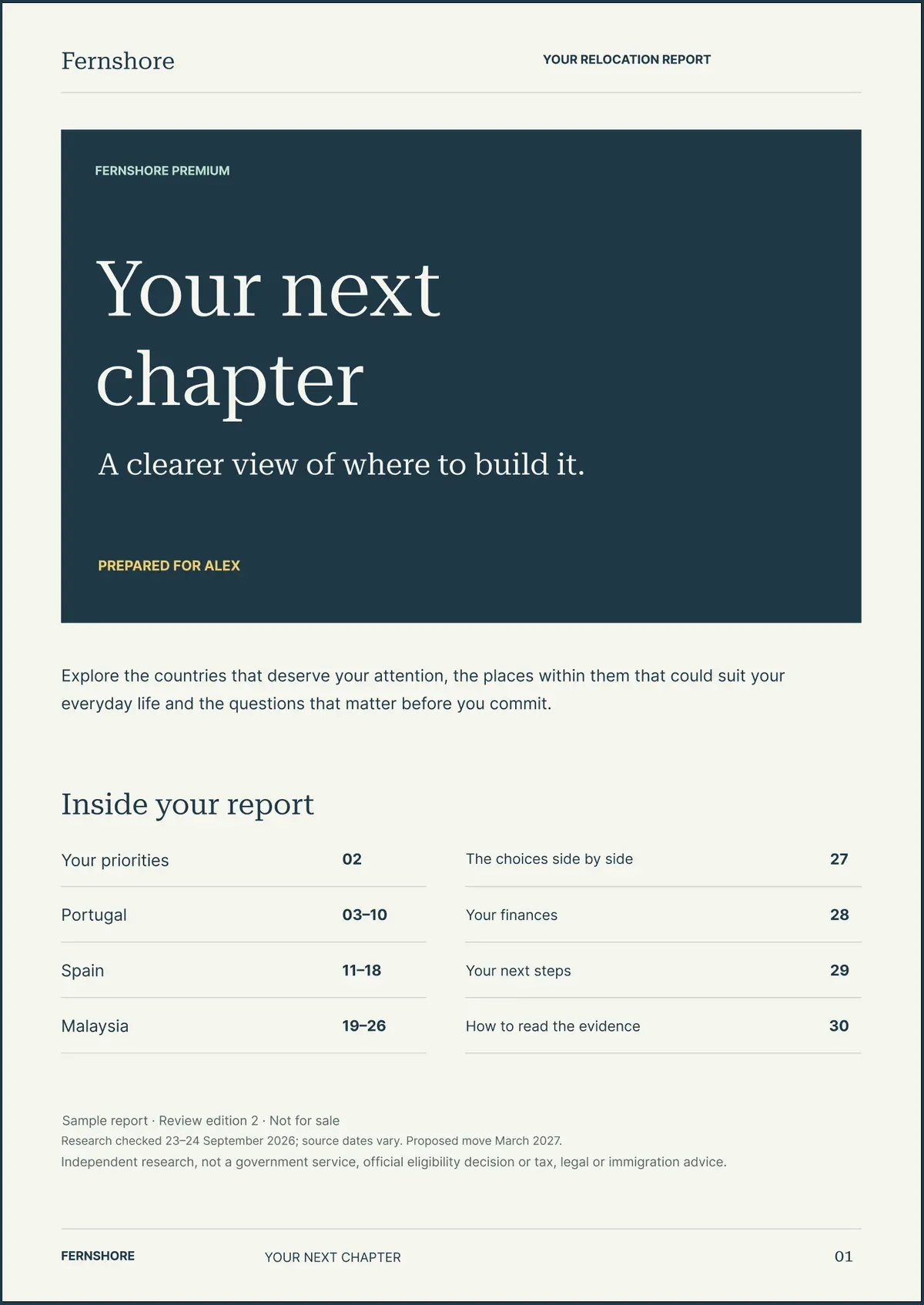 Fernshore

YOUR RELOCATION REPORT

FERNSHORE PREMIUM

Your next chapter

A clearer view of where to build it.

PREPARED FOR ALEX

Explore the countries that deserve your attention, the places within them that could suit your everyday life and the questions that matter before you commit.

Inside your report

Your priorities 02

Portugal 03–10

Spain 11–18

Malaysia 19–26

The choices side by side 27

Your finances 28

Your next steps 29

How to read the evidence 30

Sample report · Review edition 2 · Not for sale
Research checked 23–24 September 2026; source dates vary. Proposed move March 2027.
Independent research, not a government service, official eligibility decision or tax, legal or immigration advice.

FERNSHORE

YOUR NEXT CHAPTER

01